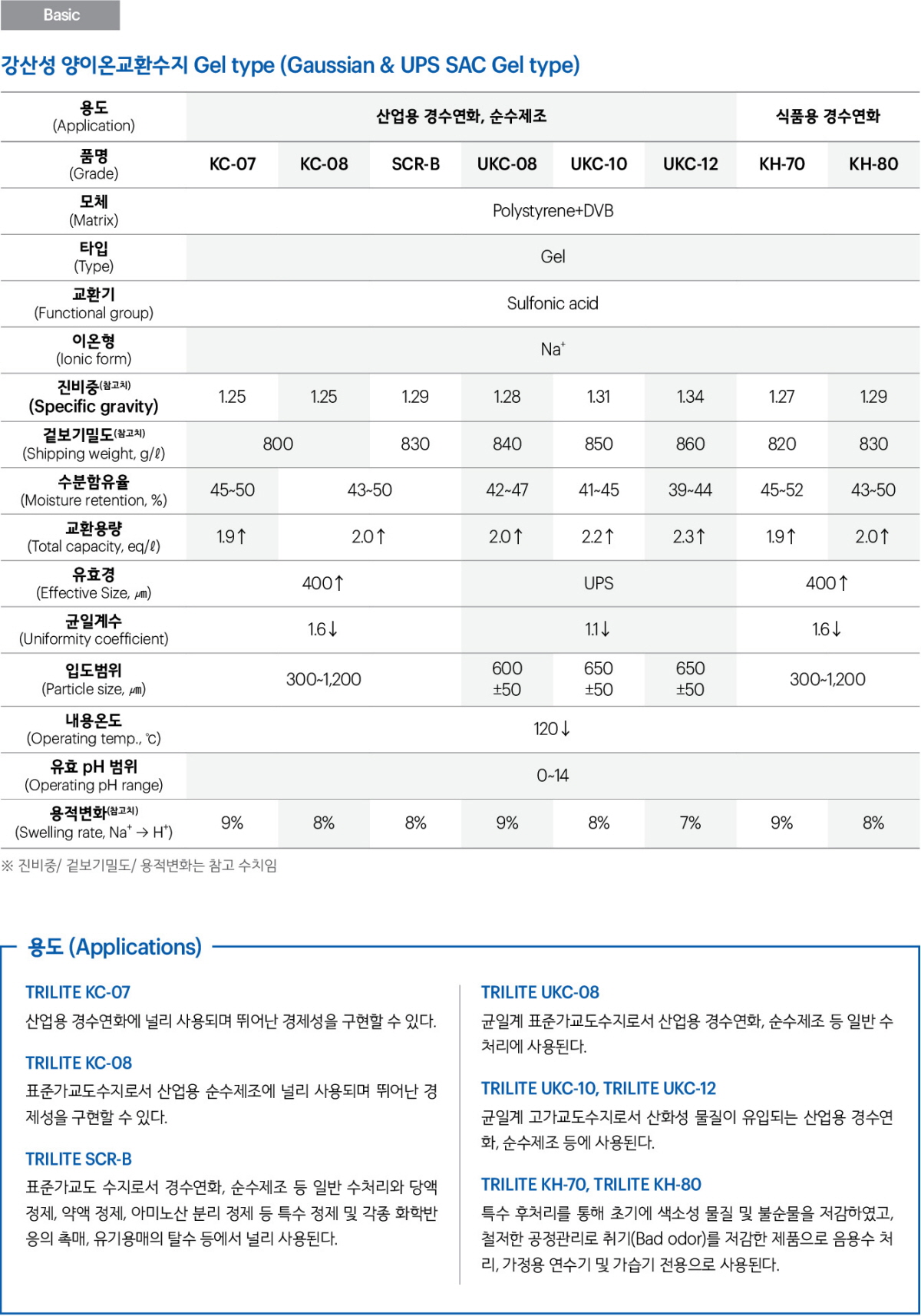 Basic

강산성 양이온교환수지 Gel type (Gaussian & UPS SAC Gel type)

| 용도 (Application) | 산업용 경수연화, 순수제조 | | | | | | 식품용 경수연화 | |
|---|---|---|---|---|---|---|---|---|
| 품명 (Grade) | KC-07 | KC-08 | SCR-B | UKC-08 | UKC-10 | UKC-12 | KH-70 | KH-80 |
| 모체 (Matrix) | Polystyrene+DVB | | | | | | | |
| 타입 (Type) | Gel | | | | | | | |
| 교환기 (Functional group) | Sulfonic acid | | | | | | | |
| 이온형 (Ionic form) | $Na^+$ | | | | | | | |
| 진비중(참고치) (Specific gravity) | 1.25 | 1.25 | 1.29 | 1.28 | 1.31 | 1.34 | 1.27 | 1.29 |
| 겉보기밀도(참고치) (Shipping weight, g/ℓ) | 800 | | 830 | 840 | 850 | 860 | 820 | 830 |
| 수분함유율 (Moisture retention, %) | 45~50 | 43~50 | | 42~47 | 41~45 | 39~44 | 45~52 | 43~50 |
| 교환용량 (Total capacity, eq/ℓ) | 1.9↑ | 2.0↑ | | 2.0↑ | 2.2↑ | 2.3↑ | 1.9↑ | 2.0↑ |
| 유효경 (Effective Size, ㎛) | 400↑ | | | UPS | | | 400↑ | |
| 균일계수 (Uniformity coefficient) | 1.6↓ | | | 1.1↓ | | | 1.6↓ | |
| 입도범위 (Particle size, ㎛) | 300~1,200 | | | 600 ±50 | 650 ±50 | 650 ±50 | 300~1,200 | |
| 내용온도 (Operating temp., ℃) | 120↓ | | | | | | | |
| 유효 pH 범위 (Operating pH range) | 0~14 | | | | | | | |
| 용적변화(참고치) (Swelling rate, $Na^+ \rightarrow H^+$) | 9% | 8% | 8% | 9% | 8% | 7% | 9% | 8% |

※ 진비중/ 겉보기밀도/ 용적변화는 참고 수치임

용도 (Applications)

TRILITE KC-07
산업용 경수연화에 널리 사용되며 뛰어난 경제성을 구현할 수 있다.

TRILITE KC-08
표준가교도수지로서 산업용 순수제조에 널리 사용되며 뛰어난 경제성을 구현할 수 있다.

TRILITE SCR-B
표준가교도 수지로서 경수연화, 순수제조 등 일반 수처리와 당액 정제, 약액 정제, 아미노산 분리 정제 등 특수 정제 및 각종 화학반응의 촉매, 유기용매의 탈수 등에서 널리 사용된다.

TRILITE UKC-08
균일계 표준가교도수지로서 산업용 경수연화, 순수제조 등 일반 수처리에 사용된다.

TRILITE UKC-10, TRILITE UKC-12
균일계 고가교도수지로서 산화성 물질이 유입되는 산업용 경수연화, 순수제조 등에 사용된다.

TRILITE KH-70, TRILITE KH-80
특수 후처리를 통해 초기에 색소성 물질 및 불순물을 저감하였고, 철저한 공정관리로 취기(Bad odor)를 저감한 제품으로 음용수 처리, 가정용 연수기 및 가습기 전용으로 사용된다.